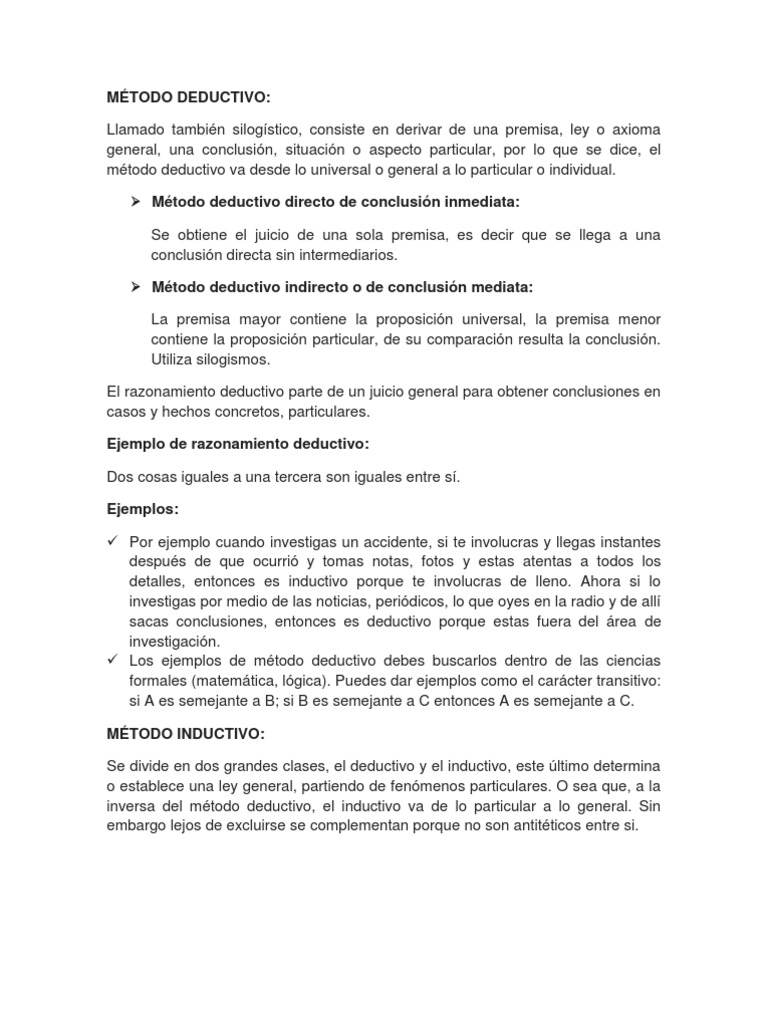 MÉTODO DEDUCTIVO:

Llamado también silogístico, consiste en derivar de una premisa, ley o axioma general, una conclusión, situación o aspecto particular, por lo que se dice, el método deductivo va desde lo universal o general a lo particular o individual.

➢ Método deductivo directo de conclusión inmediata:

Se obtiene el juicio de una sola premisa, es decir que se llega a una conclusión directa sin intermediarios.

➢ Método deductivo indirecto o de conclusión mediata:

La premisa mayor contiene la proposición universal, la premisa menor contiene la proposición particular, de su comparación resulta la conclusión. Utiliza silogismos.

El razonamiento deductivo parte de un juicio general para obtener conclusiones en casos y hechos concretos, particulares.

Ejemplo de razonamiento deductivo:

Dos cosas iguales a una tercera son iguales entre sí.

Ejemplos:

✓ Por ejemplo cuando investigas un accidente, si te involucras y llegas instantes después de que ocurrió y tomas notas, fotos y estas atentas a todos los detalles, entonces es inductivo porque te involucras de lleno. Ahora si lo investigas por medio de las noticias, periódicos, lo que oyes en la radio y de allí sacas conclusiones, entonces es deductivo porque estas fuera del área de investigación.
✓ Los ejemplos de método deductivo debes buscarlos dentro de las ciencias formales (matemática, lógica). Puedes dar ejemplos como el carácter transitivo: si A es semejante a B; si B es semejante a C entonces A es semejante a C.

MÉTODO INDUCTIVO:

Se divide en dos grandes clases, el deductivo y el inductivo, este último determina o establece una ley general, partiendo de fenómenos particulares. O sea que, a la inversa del método deductivo, el inductivo va de lo particular a lo general. Sin embargo lejos de excluirse se complementan porque no son antitéticos entre si.